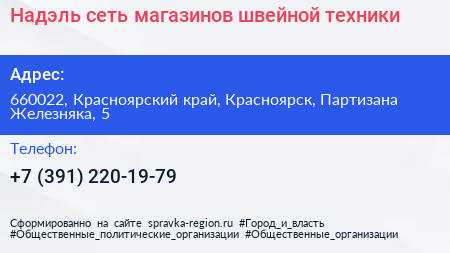 Надэль сеть магазинов швейной техники

Адрес:

660022, Красноярский край, Красноярск, Партизана Железняка, 5

Телефон:

+7 (391) 220-19-79

Сформированно на сайте spravka-region.ru #Город_и_власть #Общественные_политические_организации #Общественные_организации